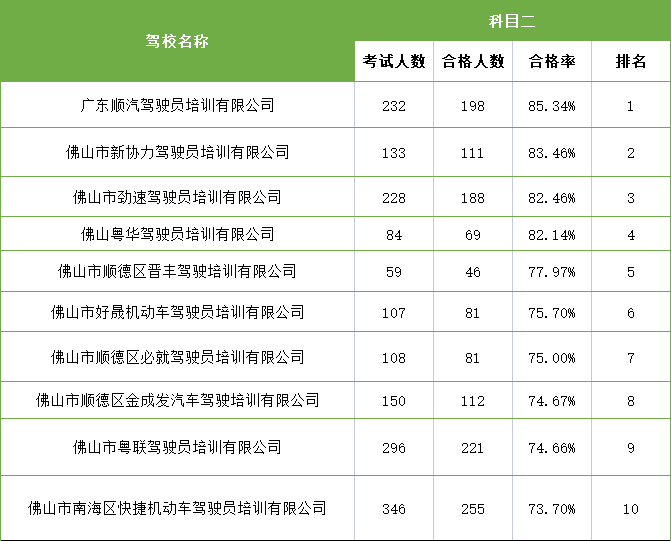 | 驾校名称 | 科目二 | | | |
|---|---|---|---|---|
| | 考试人数 | 合格人数 | 合格率 | 排名 |
| 广东顺汽驾驶员培训有限公司 | 232 | 198 | 85.34% | 1 |
| 佛山市新协力驾驶员培训有限公司 | 133 | 111 | 83.46% | 2 |
| 佛山市劲速驾驶员培训有限公司 | 228 | 188 | 82.46% | 3 |
| 佛山粤华驾驶员培训有限公司 | 84 | 69 | 82.14% | 4 |
| 佛山市顺德区晋丰驾驶培训有限公司 | 59 | 46 | 77.97% | 5 |
| 佛山市好晟机动车驾驶员培训有限公司 | 107 | 81 | 75.70% | 6 |
| 佛山市顺德区必就驾驶员培训有限公司 | 108 | 81 | 75.00% | 7 |
| 佛山市顺德区金成发汽车驾驶培训有限公司 | 150 | 112 | 74.67% | 8 |
| 佛山市粤联驾驶员培训有限公司 | 296 | 221 | 74.66% | 9 |
| 佛山市南海区快捷机动车驾驶员培训有限公司 | 346 | 255 | 73.70% | 10 |